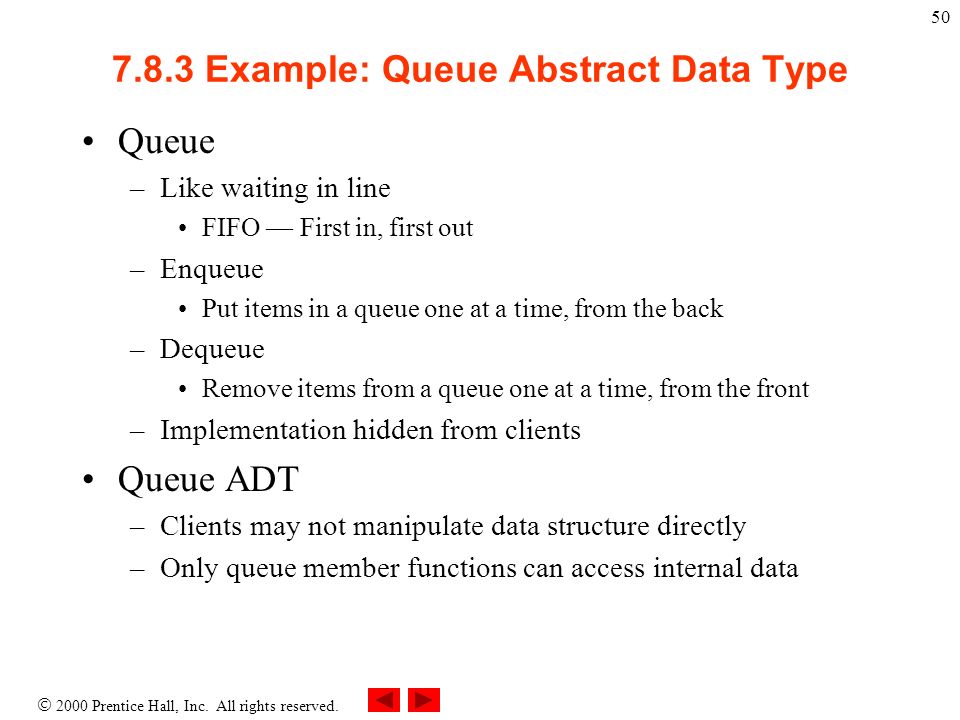 50

7.8.3 Example: Queue Abstract Data Type

• Queue
– Like waiting in line
• FIFO — First in, first out
– Enqueue
• Put items in a queue one at a time, from the back
– Dequeue
• Remove items from a queue one at a time, from the front
– Implementation hidden from clients

• Queue ADT
– Clients may not manipulate data structure directly
– Only queue member functions can access internal data

© 2000 Prentice Hall, Inc. All rights reserved.